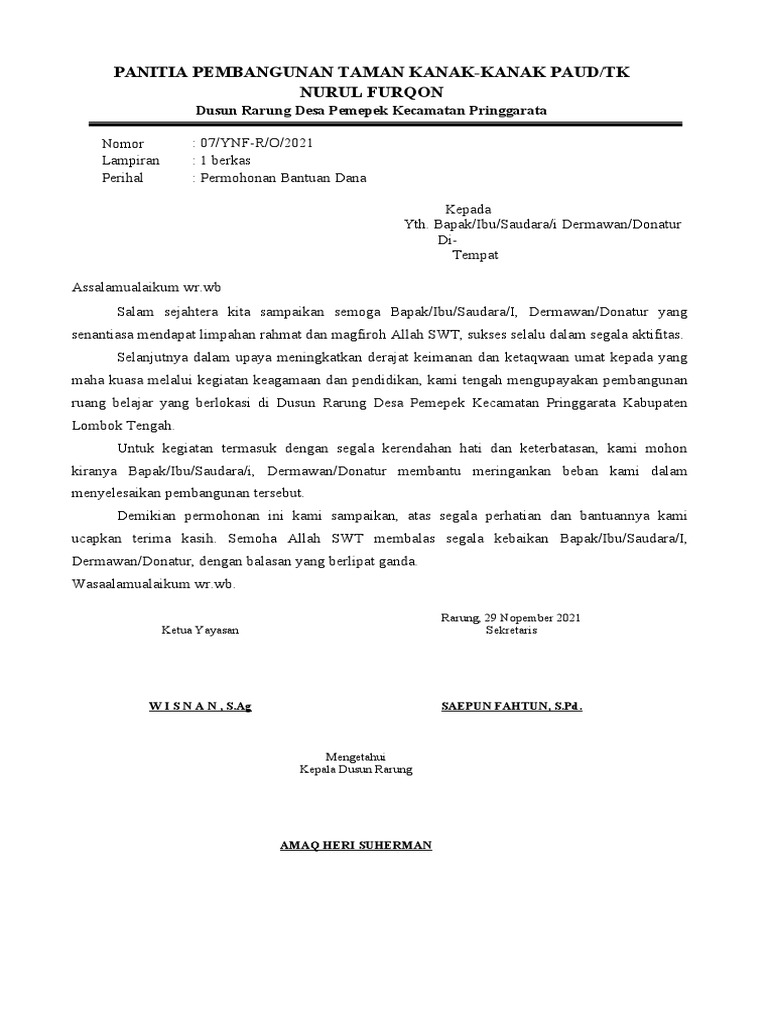 PANITIA PEMBANGUNAN TAMAN KANAK-KANAK PAUD/TK
NURUL FURQON
Dusun Rarung Desa Pemepek Kecamatan Pringgarata

Nomor : 07/YNF-R/O/2021
Lampiran : 1 berkas
Perihal : Permohonan Bantuan Dana

Kepada
Yth. Bapak/Ibu/Saudara/i Dermawan/Donatur
Di-
Tempat

Assalamualaikum wr.wb

Salam sejahtera kita sampaikan semoga Bapak/Ibu/Saudara/I, Dermawan/Donatur yang senantiasa mendapat limpahan rahmat dan magfiroh Allah SWT, sukses selalu dalam segala aktifitas.

Selanjutnya dalam upaya meningkatkan derajat keimanan dan ketaqwaan umat kepada yang maha kuasa melalui kegiatan keagamaan dan pendidikan, kami tengah mengupayakan pembangunan ruang belajar yang berlokasi di Dusun Rarung Desa Pemepek Kecamatan Pringgarata Kabupaten Lombok Tengah.

Untuk kegiatan termasuk dengan segala kerendahan hati dan keterbatasan, kami mohon kiranya Bapak/Ibu/Saudara/i, Dermawan/Donatur membantu meringankan beban kami dalam menyelesaikan pembangunan tersebut.

Demikian permohonan ini kami sampaikan, atas segala perhatian dan bantuannya kami ucapkan terima kasih. Semoha Allah SWT membalas segala kebaikan Bapak/Ibu/Saudara/I, Dermawan/Donatur, dengan balasan yang berlipat ganda.
Wasaalamualaikum wr.wb.

Rarung, 29 Nopember 2021
Ketua Yayasan
Sekretaris

W I S N A N , S.Ag
SAEPUN FAHTUN, S.Pd .

Mengetahui
Kepala Dusun Rarung

AMAQ HERI SUHERMAN